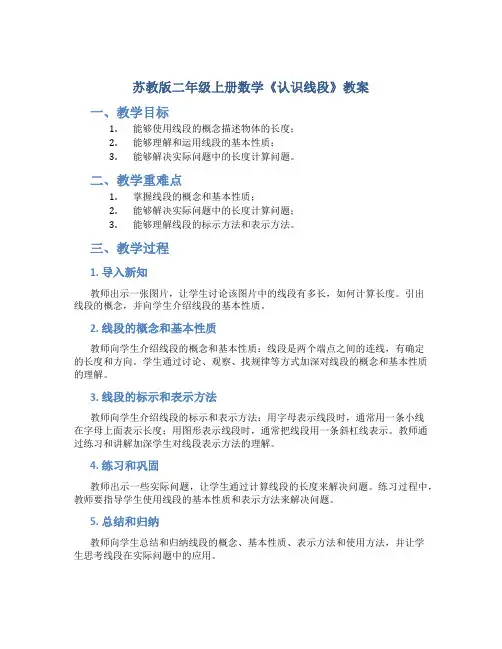 苏教版二年级上册数学《认识线段》教案

一、教学目标

1. 能够使用线段的概念描述物体的长度；
2. 能够理解和运用线段的基本性质；
3. 能够解决实际问题中的长度计算问题。

二、教学重难点

1. 掌握线段的概念和基本性质；
2. 能够解决实际问题中的长度计算问题；
3. 能够理解线段的标示方法和表示方法。

三、教学过程

1. 导入新知

教师出示一张图片，让学生讨论该图片中的线段有多长，如何计算长度。引出线段的概念，并向学生介绍线段的基本性质。

2. 线段的概念和基本性质

教师向学生介绍线段的概念和基本性质：线段是两个端点之间的连线，有确定的长度和方向。学生通过讨论、观察、找规律等方式加深对线段的概念和基本性质的理解。

3. 线段的标示和表示方法

教师向学生介绍线段的标示和表示方法：用字母表示线段时，通常用一条小线在字母上面表示长度；用图形表示线段时，通常把线段用一条斜杠线表示。教师通过练习和讲解加深学生对线段表示方法的理解。

4. 练习和巩固

教师出示一些实际问题，让学生通过计算线段的长度来解决问题。练习过程中，教师要指导学生使用线段的基本性质和表示方法来解决问题。

5. 总结和归纳

教师向学生总结和归纳线段的概念、基本性质、表示方法和使用方法，并让学生思考线段在实际问题中的应用。